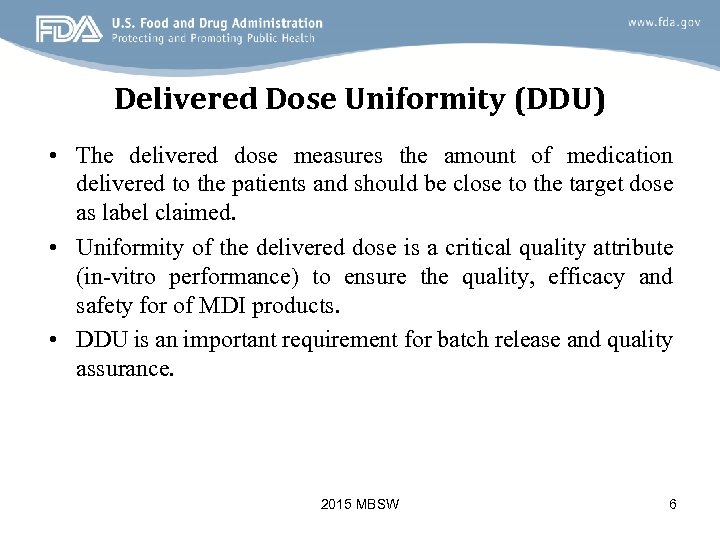 FDA U.S. Food and Drug Administration
Protecting and Promoting Public Health

www.fda.gov

Delivered Dose Uniformity (DDU)

• The delivered dose measures the amount of medication delivered to the patients and should be close to the target dose as label claimed.

• Uniformity of the delivered dose is a critical quality attribute (in-vitro performance) to ensure the quality, efficacy and safety for of MDI products.

• DDU is an important requirement for batch release and quality assurance.

2015 MBSW

6